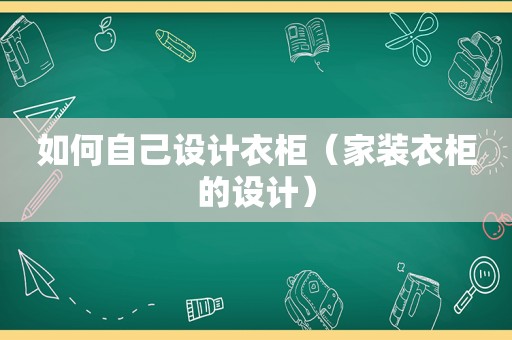 如何自己设计衣柜（家装衣柜的设计）